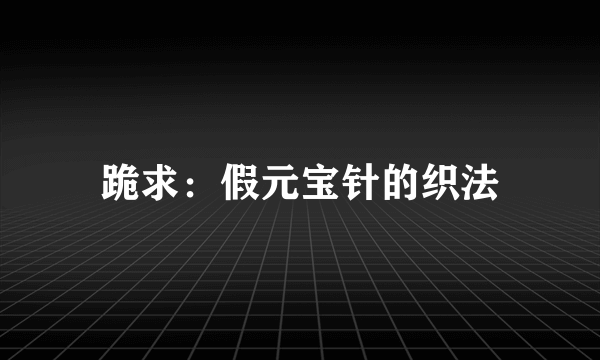 跪求：假元宝针的织法